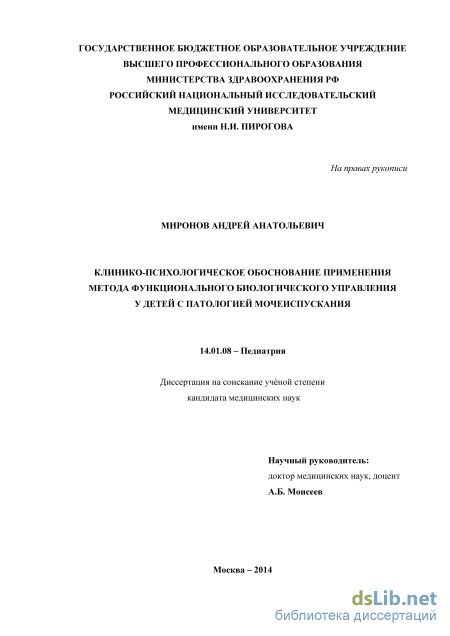 ГОСУДАРСТВЕННОЕ БЮДЖЕТНОЕ ОБРАЗОВАТЕЛЬНОЕ УЧРЕЖДЕНИЕ
ВЫСШЕГО ПРОФЕССИОНАЛЬНОГО ОБРАЗОВАНИЯ
МИНИСТЕРСТВА ЗДРАВООХРАНЕНИЯ РФ
РОССИЙСКИЙ НАЦИОНАЛЬНЫЙ ИССЛЕДОВАТЕЛЬСКИЙ
МЕДИЦИНСКИЙ УНИВЕРСИТЕТ
имени Н.И. ПИРОГОВА

На правах рукописи

МИРОНОВ АНДРЕЙ АНАТОЛЬЕВИЧ

КЛИНИКО-ПСИХОЛОГИЧЕСКОЕ ОБОСНОВАНИЕ ПРИМЕНЕНИЯ
МЕТОДА ФУНКЦИОНАЛЬНОГО БИОЛОГИЧЕСКОГО УПРАВЛЕНИЯ
У ДЕТЕЙ С ПАТОЛОГИЕЙ МОЧЕИСПУСКАНИЯ

14.01.08 – Педиатрия

Диссертация на соискание учёной степени
кандидата медицинских наук

Научный руководитель:
доктор медицинских наук, доцент
А.Б. Моисеев

Москва – 2014

dsLib.net
библиотека диссертаций